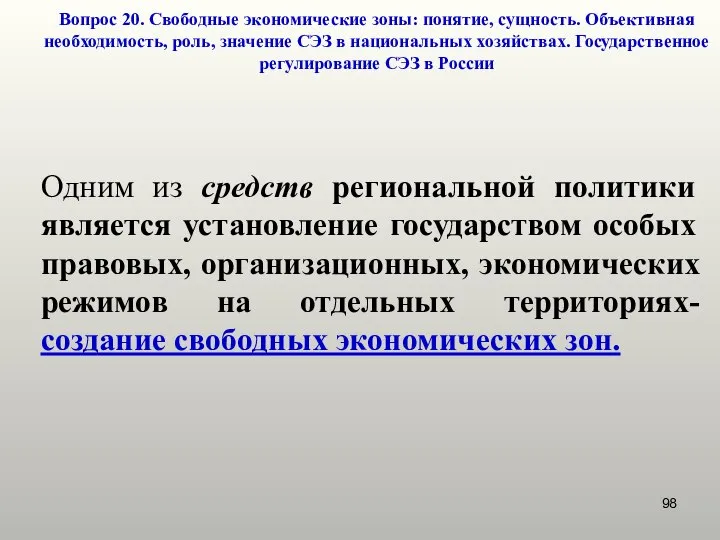 Вопрос 20. Свободные экономические зоны: понятие, сущность. Объективная необходимость, роль, значение СЭЗ в национальных хозяйствах. Государственное регулирование СЭЗ в России

Одним из средств региональной политики является установление государством особых правовых, организационных, экономических режимов на отдельных территориях- создание свободных экономических зон.

98